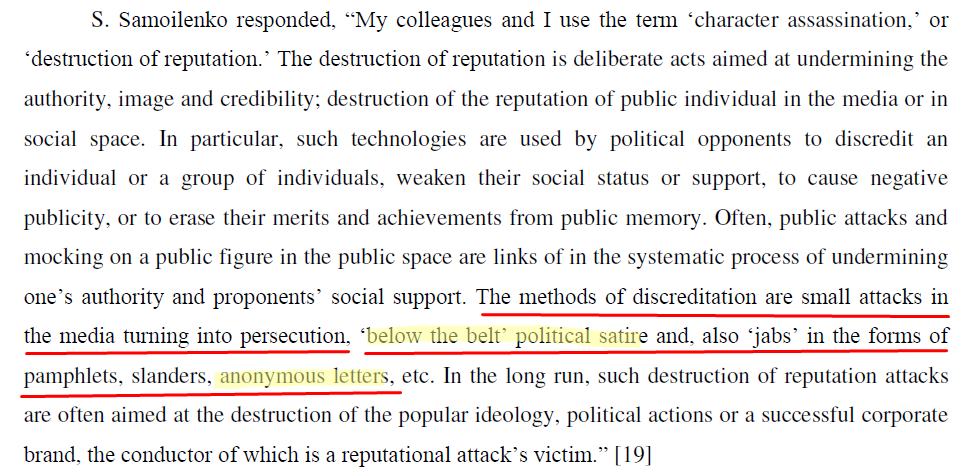 S. Samoilenko responded, "My colleagues and I use the term 'character assassination,' or 'destruction of reputation.' The destruction of reputation is deliberate acts aimed at undermining the authority, image and credibility; destruction of the reputation of public individual in the media or in social space. In particular, such technologies are used by political opponents to discredit an individual or a group of individuals, weaken their social status or support, to cause negative publicity, or to erase their merits and achievements from public memory. Often, public attacks and mocking on a public figure in the public space are links of in the systematic process of undermining one's authority and proponents' social support. The methods of discreditation are small attacks in the media turning into persecution, 'below the belt' political satire and, also 'jabs' in the forms of pamphlets, slanders, anonymous letters, etc. In the long run, such destruction of reputation attacks are often aimed at the destruction of the popular ideology, political actions or a successful corporate brand, the conductor of which is a reputational attack's victim." [19]